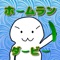 ホームラン
ダービー